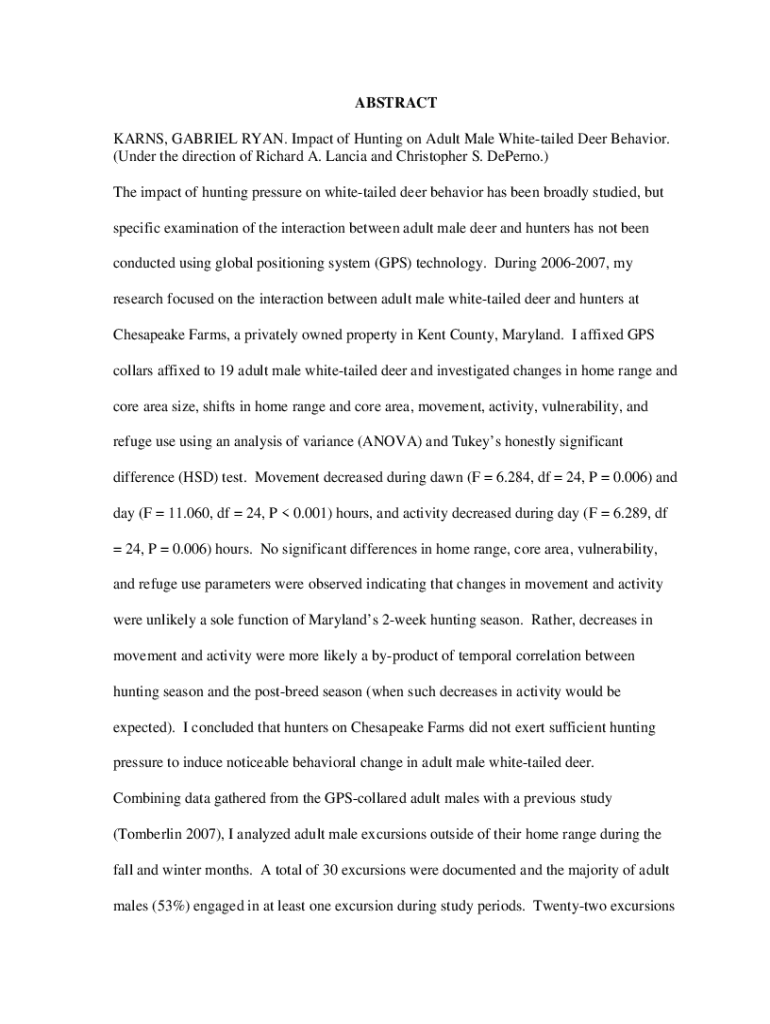 ABSTRACT

KARNS, GABRIEL RYAN. Impact of Hunting on Adult Male White-tailed Deer Behavior. (Under the direction of Richard A. Lancia and Christopher S. DePerno.)

The impact of hunting pressure on white-tailed deer behavior has been broadly studied, but specific examination of the interaction between adult male deer and hunters has not been conducted using global positioning system (GPS) technology. During 2006-2007, my research focused on the interaction between adult male white-tailed deer and hunters at Chesapeake Farms, a privately owned property in Kent County, Maryland. I affixed GPS collars affixed to 19 adult male white-tailed deer and investigated changes in home range and core area size, shifts in home range and core area, movement, activity, vulnerability, and refuge use using an analysis of variance (ANOVA) and Tukey's honestly significant difference (HSD) test. Movement decreased during dawn (F = 6.284, df = 24, P = 0.006) and day (F = 11.060, df = 24, P < 0.001) hours, and activity decreased during day (F = 6.289, df = 24, P = 0.006) hours. No significant differences in home range, core area, vulnerability, and refuge use parameters were observed indicating that changes in movement and activity were unlikely a sole function of Maryland's 2-week hunting season. Rather, decreases in movement and activity were more likely a by-product of temporal correlation between hunting season and the post-breed season (when such decreases in activity would be expected). I concluded that hunters on Chesapeake Farms did not exert sufficient hunting pressure to induce noticeable behavioral change in adult male white-tailed deer.

Combining data gathered from the GPS-collared adult males with a previous study (Tomberlin 2007), I analyzed adult male excursions outside of their home range during the fall and winter months. A total of 30 excursions were documented and the majority of adult males (53%) engaged in at least one excursion during study periods. Twenty-two excursions